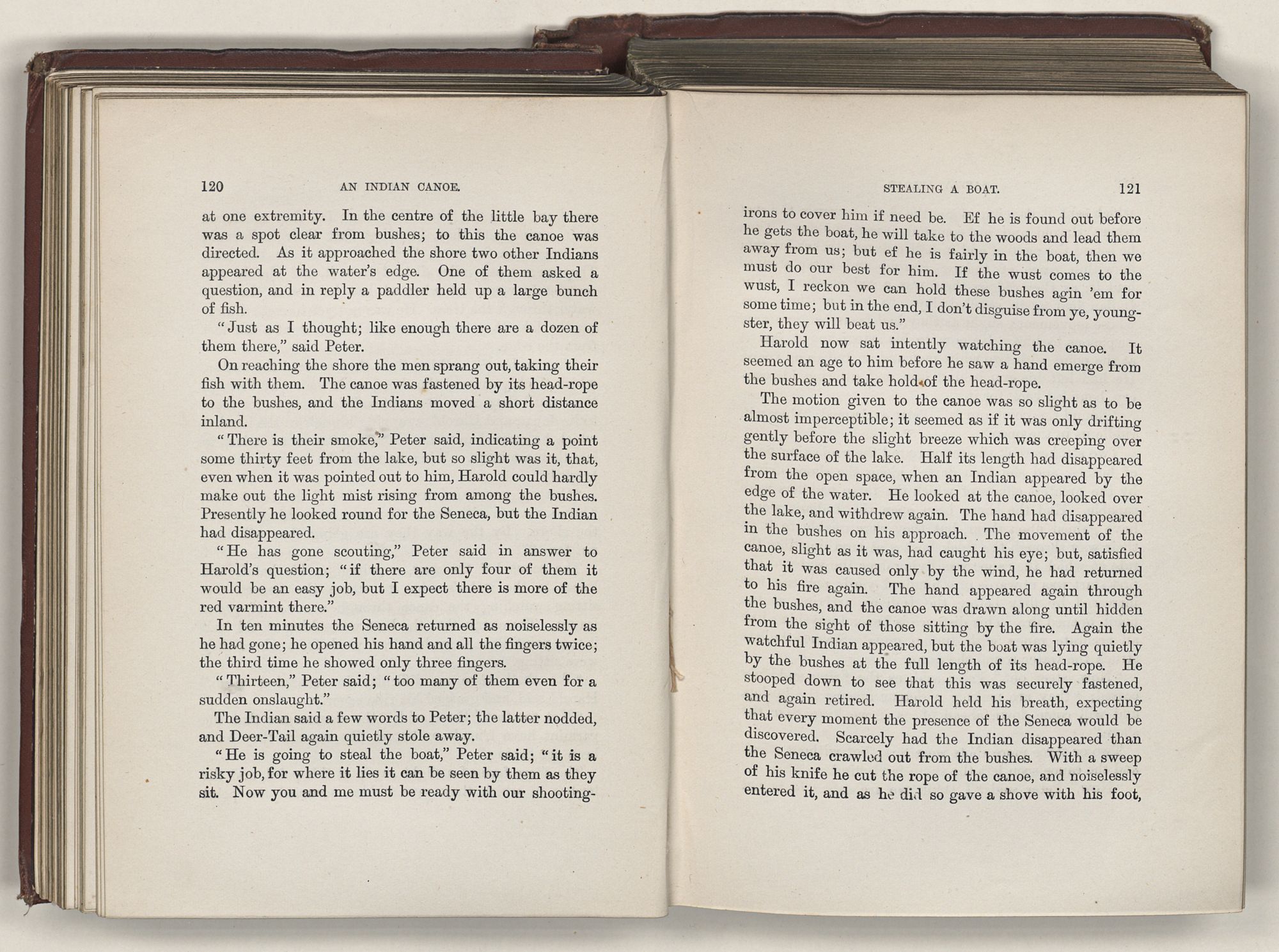 120 AN INDIAN CANOE.

at one extremity. In the centre of the little bay there was a spot clear from bushes; to this the canoe was directed. As it approached the shore two other Indians appeared at the water's edge. One of them asked a question, and in reply a paddler held up a large bunch of fish.

"Just as I thought; like enough there are a dozen of them there," said Peter.

On reaching the shore the men sprang out, taking their fish with them. The canoe was fastened by its head-rope to the bushes, and the Indians moved a short distance inland.

"There is their smoke," Peter said, indicating a point some thirty feet from the lake, but so slight was it, that, even when it was pointed out to him, Harold could hardly make out the light mist rising from among the bushes. Presently he looked round for the Seneca, but the Indian had disappeared.

"He has gone scouting," Peter said in answer to Harold's question; "if there are only four of them it would be an easy job, but I expect there is more of the red varmint there."

In ten minutes the Seneca returned as noiselessly as he had gone; he opened his hand and all the fingers twice; the third time he showed only three fingers.

"Thirteen," Peter said; "too many of them even for a sudden onslaught."

The Indian said a few words to Peter; the latter nodded, and Deer-Tail again quietly stole away.

"He is going to steal the boat," Peter said; "it is a risky job, for where it lies it can be seen by them as they sit. Now you and me must be ready with our shooting-

STEALING A BOAT. 121

irons to cover him if need be. Ef he is found out before he gets the boat, he will take to the woods and lead them away from us; but ef he is fairly in the boat, then we must do our best for him. If the wust comes to the wust, I reckon we can hold these bushes agin 'em for some time; but in the end, I don't disguise from ye, youngster, they will beat us."

Harold now sat intently watching the canoe. It seemed an age to him before he saw a hand emerge from the bushes and take hold of the head-rope.

The motion given to the canoe was so slight as to be almost imperceptible; it seemed as if it was only drifting gently before the slight breeze which was creeping over the surface of the lake. Half its length had disappeared from the open space, when an Indian appeared by the edge of the water. He looked at the canoe, looked over the lake, and withdrew again. The hand had disappeared in the bushes on his approach. The movement of the canoe, slight as it was, had caught his eye; but, satisfied that it was caused only by the wind, he had returned to his fire again. The hand appeared again through the bushes, and the canoe was drawn along until hidden from the sight of those sitting by the fire. Again the watchful Indian appeared, but the boat was lying quietly by the bushes at the full length of its head-rope. He stooped down to see that this was securely fastened, and again retired. Harold held his breath, expecting that every moment the presence of the Seneca would be discovered. Scarcely had the Indian disappeared than the Seneca crawled out from the bushes. With a sweep of his knife he cut the rope of the canoe, and noiselessly entered it, and as he did so gave a shove with his foot,